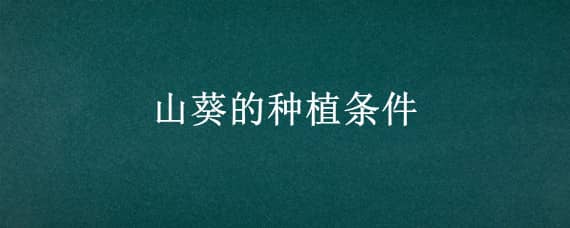 山葵的种植条件